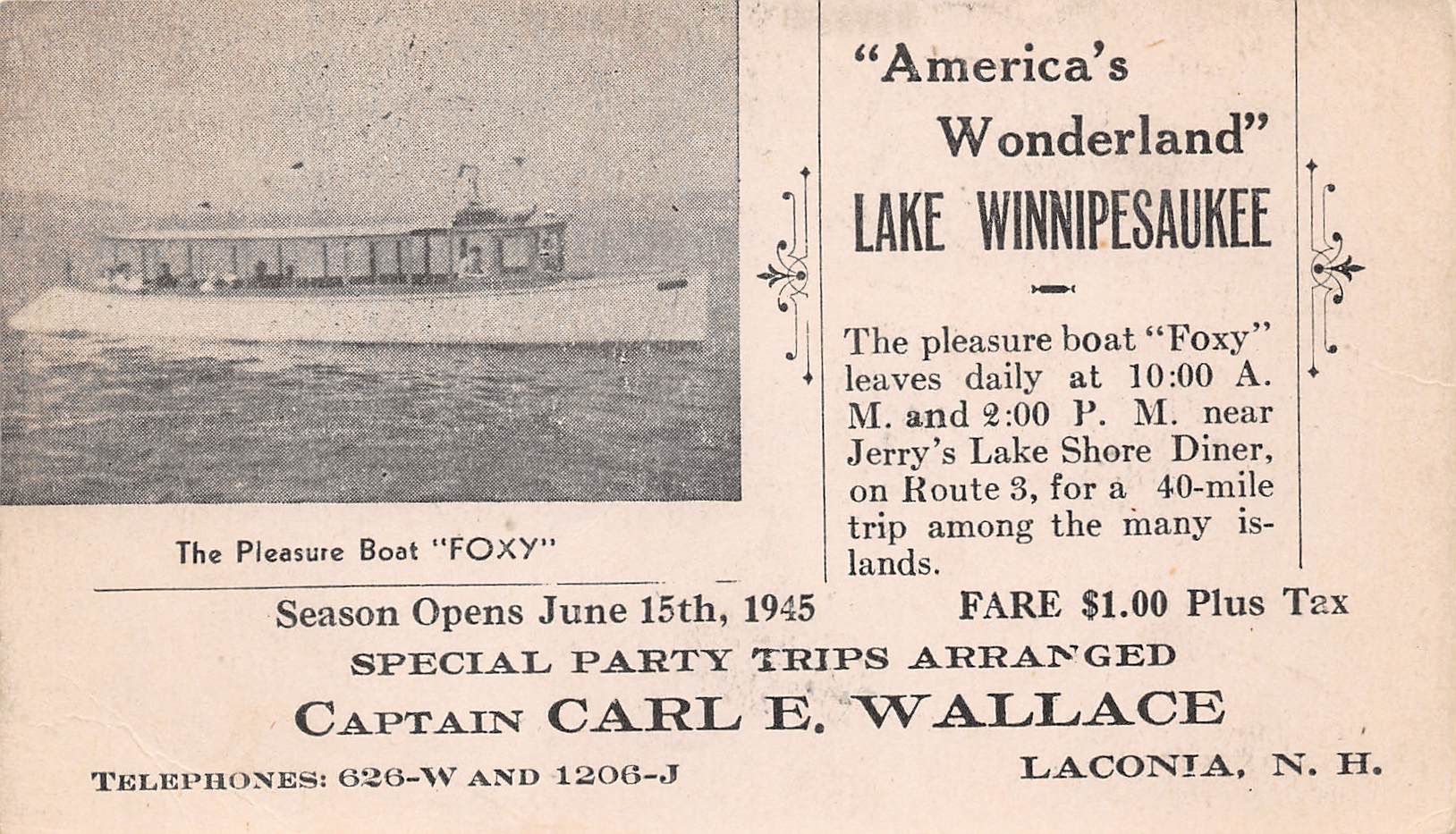 The Pleasure Boat "FOXY"

"America's Wonderland"
LAKE WINNIPESAUKEE

The pleasure boat "Foxy" leaves daily at 10:00 A. M. and 2:00 P. M. near Jerry's Lake Shore Diner, on Route 3, for a 40-mile trip among the many islands.

Season Opens June 15th, 1945

FARE $1.00 Plus Tax

SPECIAL PARTY TRIPS ARRANGED

CAPTAIN CARL E. WALLACE

TELEPHONES: 626-W AND 1206-J

LACONIA, N. H.